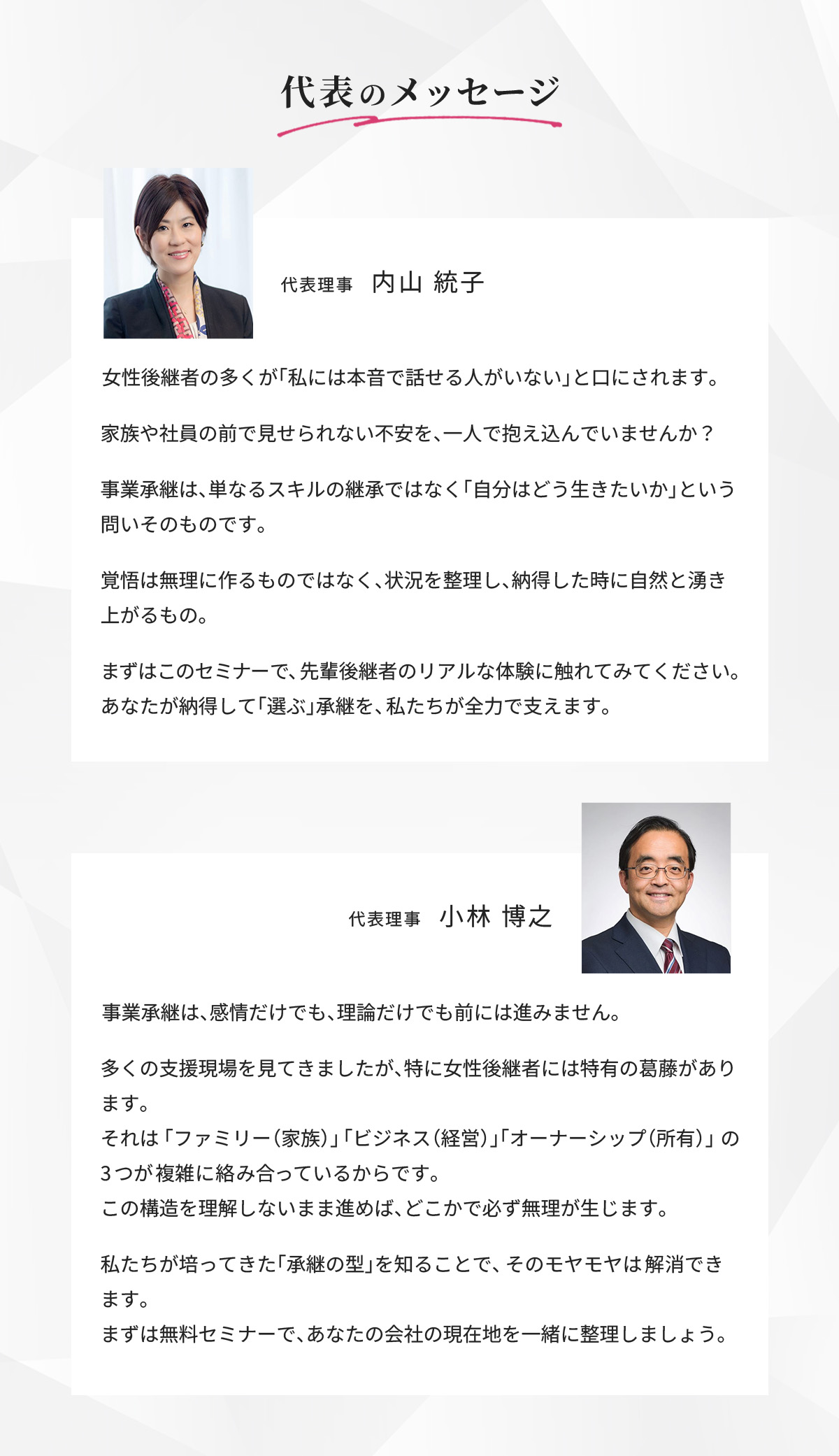 代表のメッセージ

代表理事　内山 統子

女性後継者の多くが「私には本音で話せる人がいない」と口にされます。

家族や社員の前で見せられない不安を、一人で抱え込んでいませんか？

事業承継は、単なるスキルの継承ではなく「自分はどう生きたいか」という問いそのものです。

覚悟は無理に作るものではなく、状況を整理し、納得した時に自然と湧き上がるもの。

まずはこのセミナーで、先輩後継者のリアルな体験に触れてみてください。
あなたが納得して「選ぶ」承継を、私たちが全力で支えます。

代表理事　小林 博之

事業承継は、感情だけでも、理論だけでも前には進みません。

多くの支援現場を見てきましたが、特に女性後継者には特有の葛藤があります。
それは「ファミリー（家族）」「ビジネス（経営）」「オーナーシップ（所有）」の3つが複雑に絡み合っているからです。
この構造を理解しないまま進めば、どこかで必ず無理が生じます。

私たちが培ってきた「承継の型」を知ることで、そのモヤモヤは解消できます。
まずは無料セミナーで、あなたの会社の現在地を一緒に整理しましょう。